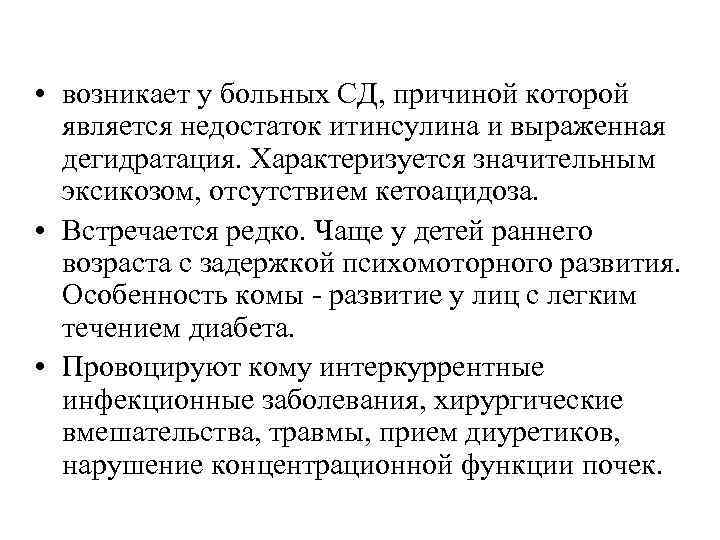 • возникает у больных СД, причиной которой является недостаток итинсулина и выраженная дегидратация. Характеризуется значительным эксикозом, отсутствием кетоацидоза.

• Встречается редко. Чаще у детей раннего возраста с задержкой психомоторного развития. Особенность комы - развитие у лиц с легким течением диабета.

• Провоцируют кому интеркуррентные инфекционные заболевания, хирургические вмешательства, травмы, прием диуретиков, нарушение концентрационной функции почек.